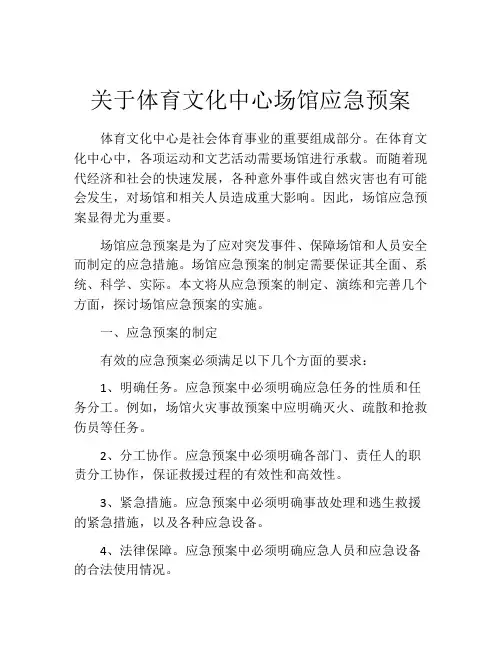 关于体育文化中心场馆应急预案

体育文化中心是社会体育事业的重要组成部分。在体育文化中心中，各项运动和文艺活动需要场馆进行承载。而随着现代经济和社会的快速发展，各种意外事件或自然灾害也有可能会发生，对场馆和相关人员造成重大影响。因此，场馆应急预案显得尤为重要。

场馆应急预案是为了应对突发事件、保障场馆和人员安全而制定的应急措施。场馆应急预案的制定需要保证其全面、系统、科学、实际。本文将从应急预案的制定、演练和完善几个方面，探讨场馆应急预案的实施。

一、应急预案的制定

有效的应急预案必须满足以下几个方面的要求：

1、明确任务。应急预案中必须明确应急任务的性质和任务分工。例如，场馆火灾事故预案中应明确灭火、疏散和抢救伤员等任务。

2、分工协作。应急预案中必须明确各部门、责任人的职责分工协作，保证救援过程的有效性和高效性。

3、紧急措施。应急预案中必须明确事故处理和逃生救援的紧急措施，以及各种应急设备。

4、法律保障。应急预案中必须明确应急人员和应急设备的合法使用情况。